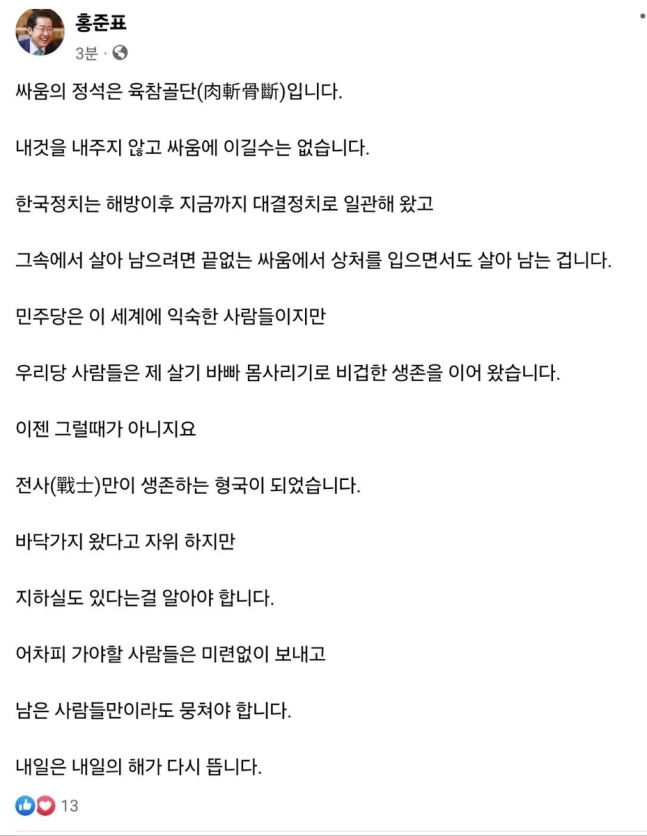 홍준표
3분 ·

싸움의 정석은 육참골단(肉斬骨斷)입니다.

내것을 내주지 않고 싸움에 이길수는 없습니다.

한국정치는 해방이후 지금까지 대결정치로 일관해 왔고

그속에서 살아 남으려면 끝없는 싸움에서 상처를 입으면서도 살아 남는 겁니다.

민주당은 이 세계에 익숙한 사람들이지만

우리당 사람들은 제 살기 바빠 몸사리기로 비겁한 생존을 이어 왔습니다.

이젠 그럴때가 아니지요

전사(戰士)만이 생존하는 형국이 되었습니다.

바닥가지 왔다고 자위 하지만

지하실도 있다는걸 알아야 합니다.

어차피 가야할 사람들은 미련없이 보내고

남은 사람들만이라도 뭉쳐야 합니다.

내일은 내일의 해가 다시 뜹니다.

13